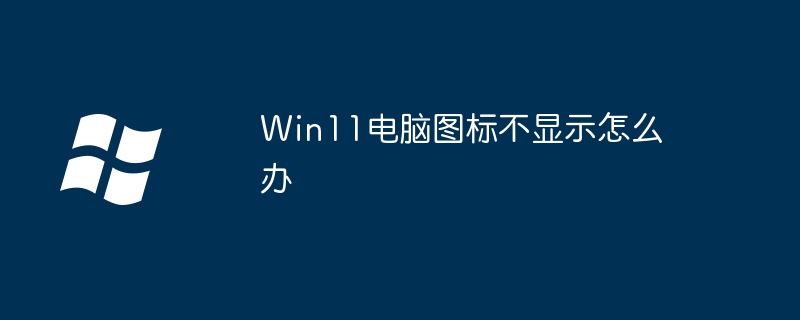 Win11电脑图标不显示怎么办